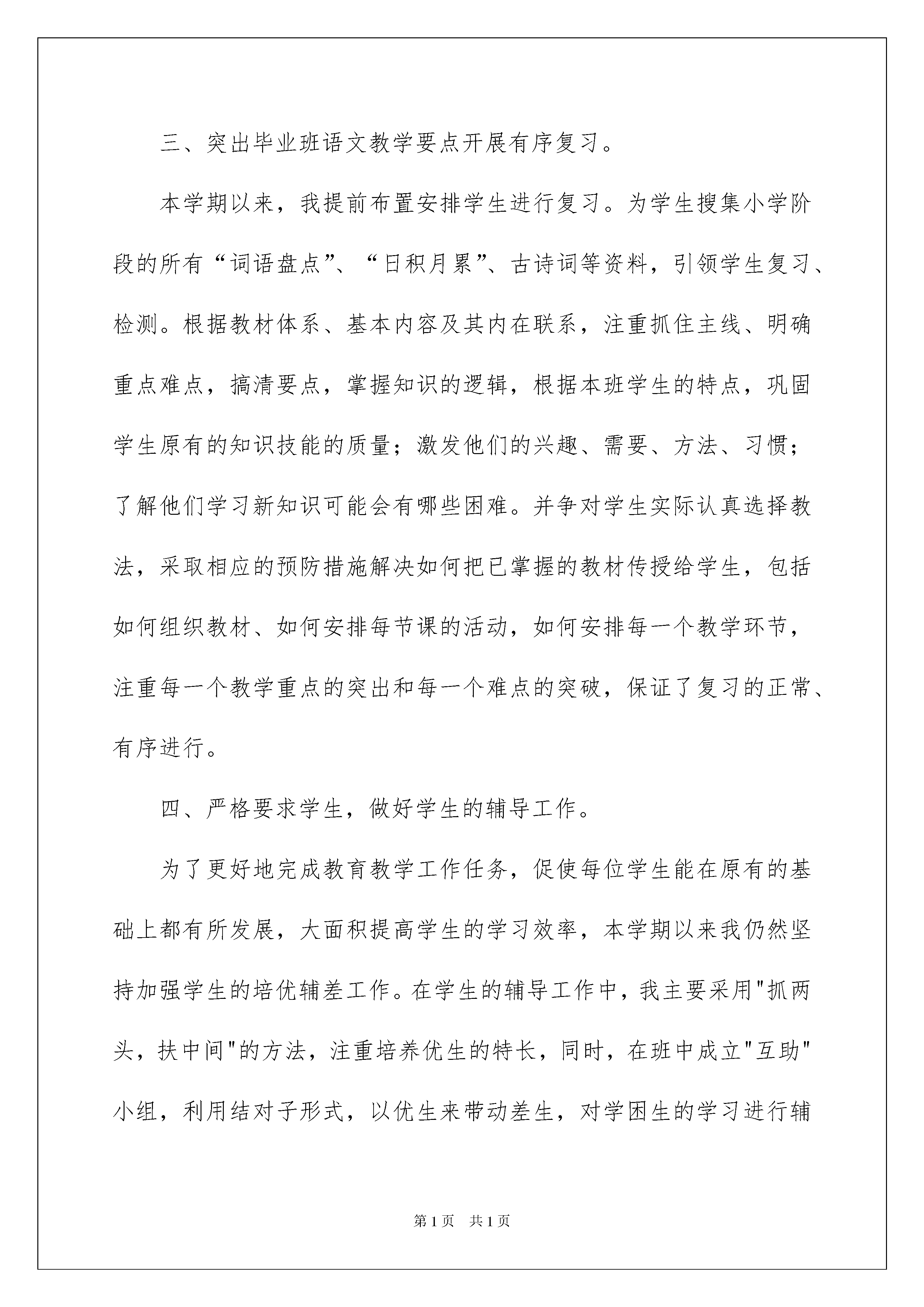 三、突出毕业班语文教学要点开展有序复习。

本学期以来，我提前布置安排学生进行复习。为学生搜集小学阶段的所有“词语盘点”、“日积月累”、古诗词等资料，引领学生复习、检测。根据教材体系、基本内容及其内在联系，注重抓住主线、明确重点难点，搞清要点，掌握知识的逻辑，根据本班学生的特点，巩固学生原有的知识技能的质量；激发他们的兴趣、需要、方法、习惯；了解他们学习新知识可能会有哪些困难。并争对学生实际认真选择教法，采取相应的预防措施解决如何把已掌握的教材传授给学生，包括如何组织教材、如何安排每节课的活动，如何安排每一个教学环节，注重每一个教学重点的突出和每一个难点的突破，保证了复习的正常、有序进行。

四、严格要求学生，做好学生的辅导工作。

为了更好地完成教育教学工作任务，促使每位学生能在原有的基础上都有所发展，大面积提高学生的学习效率，本学期以来我仍然坚持加强学生的培优辅差工作。在学生的辅导工作中，我主要采用"抓两头，扶中间"的方法，注重培养优生的特长，同时，在班中成立"互助"小组，利用结对子形式，以优生来带动差生，对学困生的学习进行辅

第1页 共1页